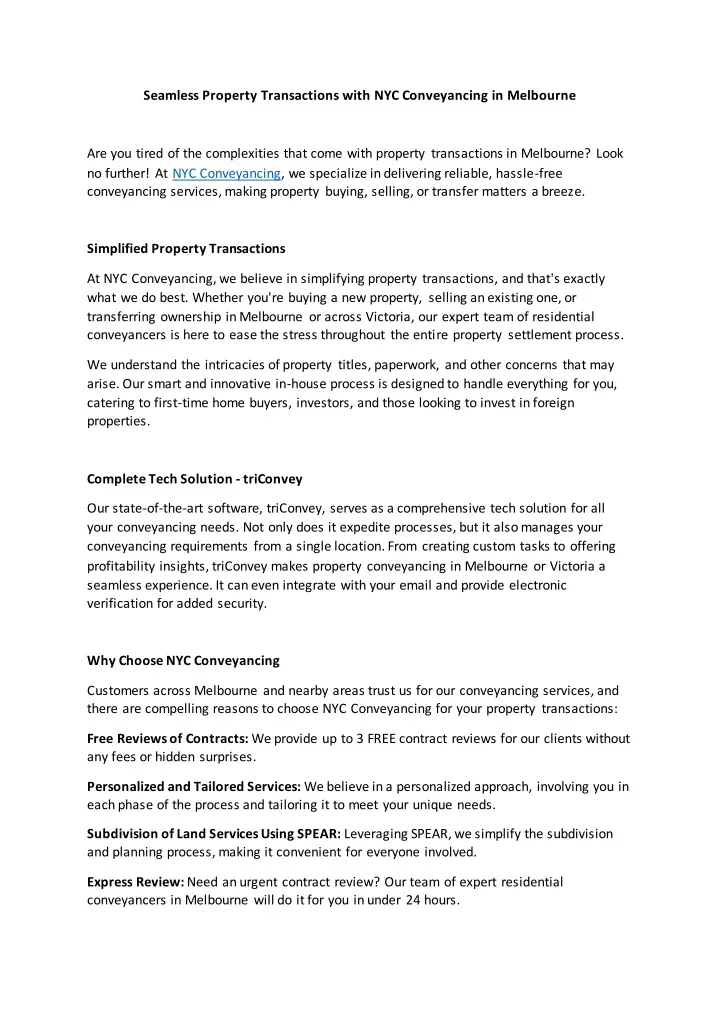 Seamless Property Transactions with NYC Conveyancing in Melbourne

Are you tired of the complexities that come with property transactions in Melbourne? Look no further! At NYC Conveyancing, we specialize in delivering reliable, hassle-free conveyancing services, making property buying, selling, or transfer matters a breeze.

Simplified Property Transactions

At NYC Conveyancing, we believe in simplifying property transactions, and that's exactly what we do best. Whether you're buying a new property, selling an existing one, or transferring ownership in Melbourne or across Victoria, our expert team of residential conveyancers is here to ease the stress throughout the entire property settlement process.

We understand the intricacies of property titles, paperwork, and other concerns that may arise. Our smart and innovative in-house process is designed to handle everything for you, catering to first-time home buyers, investors, and those looking to invest in foreign properties.

Complete Tech Solution - triConvey

Our state-of-the-art software, triConvey, serves as a comprehensive tech solution for all your conveyancing needs. Not only does it expedite processes, but it also manages your conveyancing requirements from a single location. From creating custom tasks to offering profitability insights, triConvey makes property conveyancing in Melbourne or Victoria a seamless experience. It can even integrate with your email and provide electronic verification for added security.

Why Choose NYC Conveyancing

Customers across Melbourne and nearby areas trust us for our conveyancing services, and there are compelling reasons to choose NYC Conveyancing for your property transactions:

Free Reviews of Contracts: We provide up to 3 FREE contract reviews for our clients without any fees or hidden surprises.

Personalized and Tailored Services: We believe in a personalized approach, involving you in each phase of the process and tailoring it to meet your unique needs.

Subdivision of Land Services Using SPEAR: Leveraging SPEAR, we simplify the subdivision and planning process, making it convenient for everyone involved.

Express Review: Need an urgent contract review? Our team of expert residential conveyancers in Melbourne will do it for you in under 24 hours.